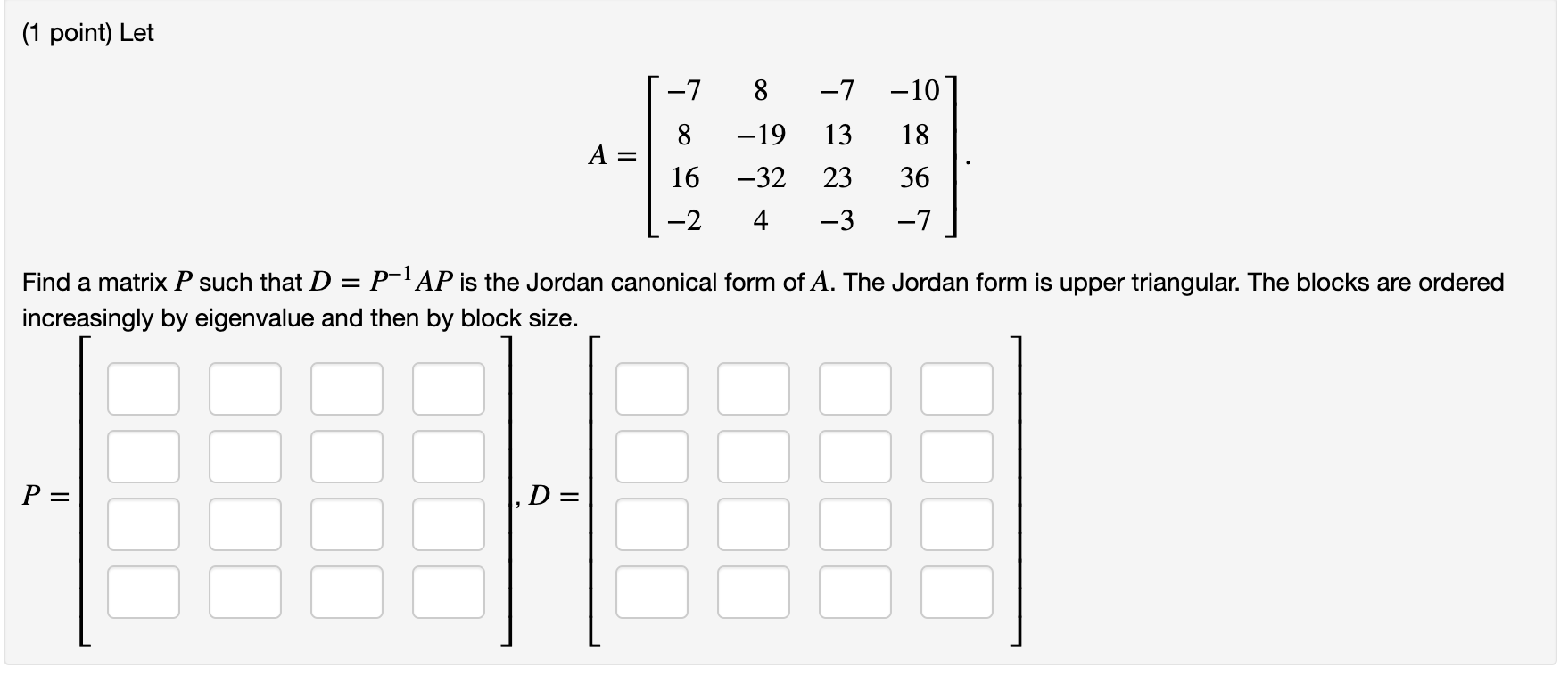 (1 point) Let

$A = \begin{bmatrix} -7 & 8 & -7 & -10 \\ 8 & -19 & 13 & 18 \\ 16 & -32 & 23 & 36 \\ -2 & 4 & -3 & -7 \end{bmatrix}.$

Find a matrix $P$ such that $D = P^{-1}AP$ is the Jordan canonical form of $A$. The Jordan form is upper triangular. The blocks are ordered increasingly by eigenvalue and then by block size.

$P =$ , $D =$